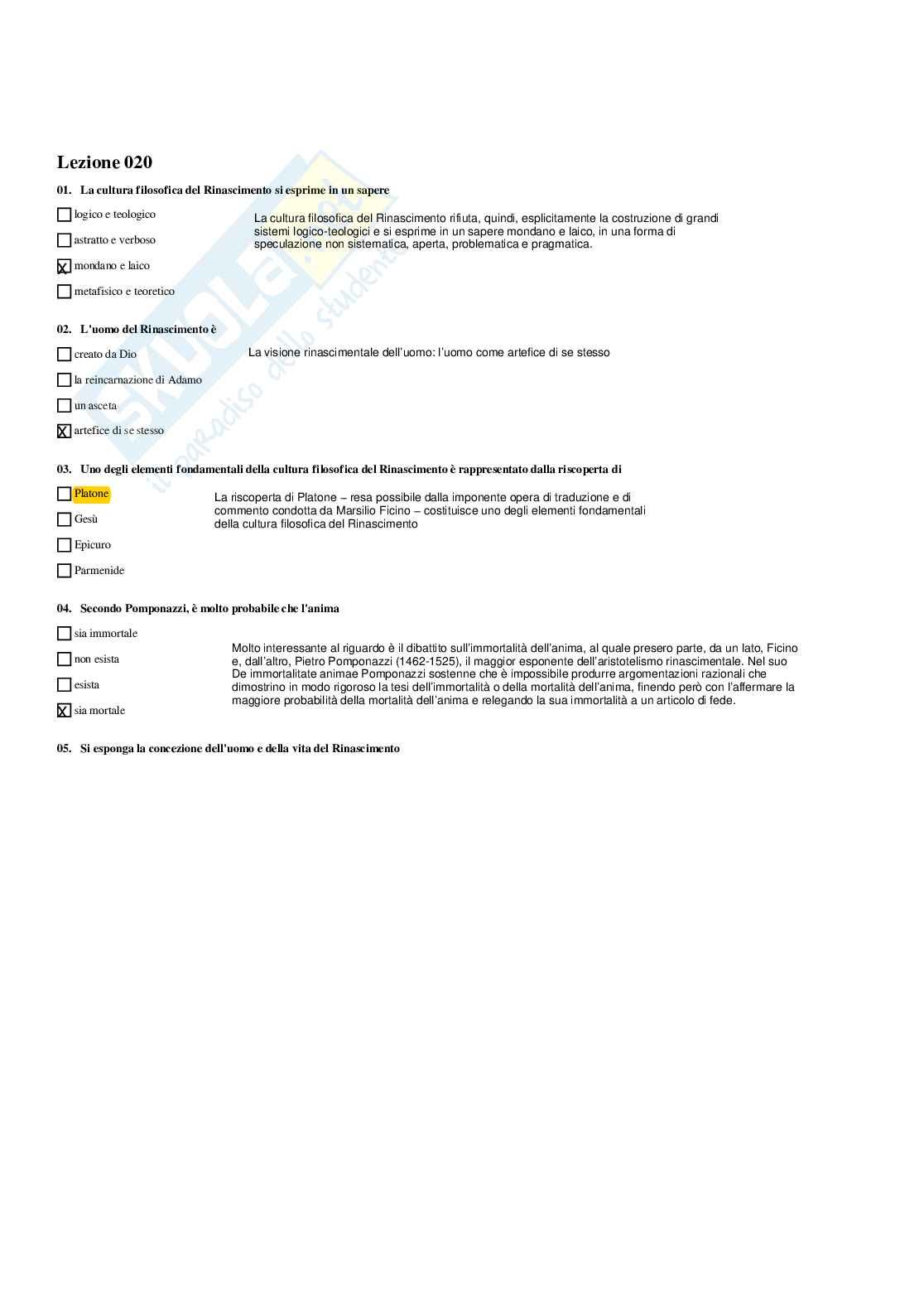 Lezione 020

01. La cultura filosofica del Rinascimento si esprime in un sapere

☐ logico e teologico

☐ astratto e verboso

☒ mondano e laico

☐ metafisico e teoretico

La cultura filosofica del Rinascimento rifiuta, quindi, esplicitamente la costruzione di grandi sistemi logico-teologici e si esprime in un sapere mondano e laico, in una forma di speculazione non sistematica, aperta, problematica e pragmatica.

02. L'uomo del Rinascimento è

☐ creato da Dio

☐ la reincarnazione di Adamo

☐ un asceta

☒ artefice di se stesso

La visione rinascimentale dell'uomo: l'uomo come artefice di se stesso

03. Uno degli elementi fondamentali della cultura filosofica del Rinascimento è rappresentato dalla riscoperta di

☐ Platone

☐ Gesù

☐ Epicuro

☐ Parmenide

La riscoperta di Platone – resa possibile dalla imponente opera di traduzione e di commento condotta da Marsilio Ficino – costituisce uno degli elementi fondamentali della cultura filosofica del Rinascimento

04. Secondo Pomponazzi, è molto probabile che l'anima

☐ sia immortale

☐ non esista

☐ esista

☒ sia mortale

Molto interessante al riguardo è il dibattito sull'immortalità dell'anima, al quale presero parte, da un lato, Ficino e, dall'altro, Pietro Pomponazzi (1462-1525), il maggior esponente dell'aristotelismo rinascimentale. Nel suo De immortalitate animae Pomponazzi sostenne che è impossibile produrre argomentazioni razionali che dimostrino in modo rigoroso la tesi dell'immortalità o della mortalità dell'anima, finendo però con l'affermare la maggiore probabilità della mortalità dell'anima e relegando la sua immortalità a un articolo di fede.

05. Si esponga la concezione dell'uomo e della vita del Rinascimento

skuola.net il paradiso dello studente